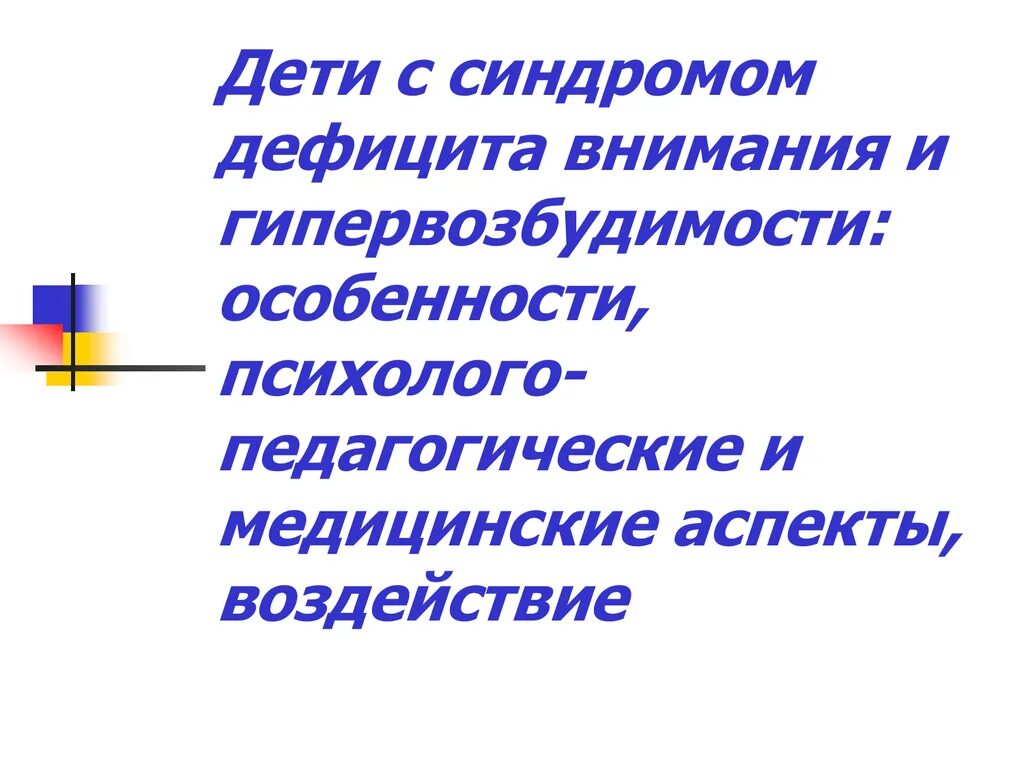 Дети с синдромом дефицита внимания и гипервозбудимости: особенности, психолого-педагогические и медицинские аспекты, воздействие